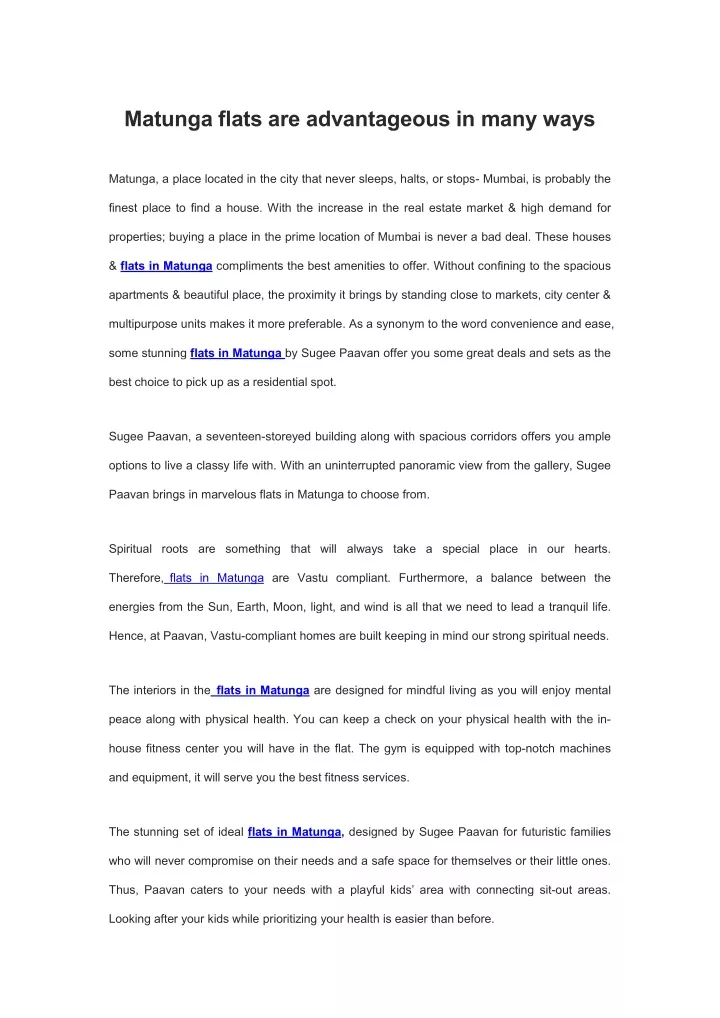 Matunga flats are advantageous in many ways

Matunga, a place located in the city that never sleeps, halts, or stops- Mumbai, is probably the finest place to find a house. With the increase in the real estate market & high demand for properties; buying a place in the prime location of Mumbai is never a bad deal. These houses & flats in Matunga compliments the best amenities to offer. Without confining to the spacious apartments & beautiful place, the proximity it brings by standing close to markets, city center & multipurpose units makes it more preferable. As a synonym to the word convenience and ease, some stunning flats in Matunga by Sugee Paavan offer you some great deals and sets as the best choice to pick up as a residential spot.

Sugee Paavan, a seventeen-storeyed building along with spacious corridors offers you ample options to live a classy life with. With an uninterrupted panoramic view from the gallery, Sugee Paavan brings in marvelous flats in Matunga to choose from.

Spiritual roots are something that will always take a special place in our hearts. Therefore, flats in Matunga are Vastu compliant. Furthermore, a balance between the energies from the Sun, Earth, Moon, light, and wind is all that we need to lead a tranquil life. Hence, at Paavan, Vastu-compliant homes are built keeping in mind our strong spiritual needs.

The interiors in the flats in Matunga are designed for mindful living as you will enjoy mental peace along with physical health. You can keep a check on your physical health with the in-house fitness center you will have in the flat. The gym is equipped with top-notch machines and equipment, it will serve you the best fitness services.

The stunning set of ideal flats in Matunga, designed by Sugee Paavan for futuristic families who will never compromise on their needs and a safe space for themselves or their little ones. Thus, Paavan caters to your needs with a playful kids' area with connecting sit-out areas. Looking after your kids while prioritizing your health is easier than before.